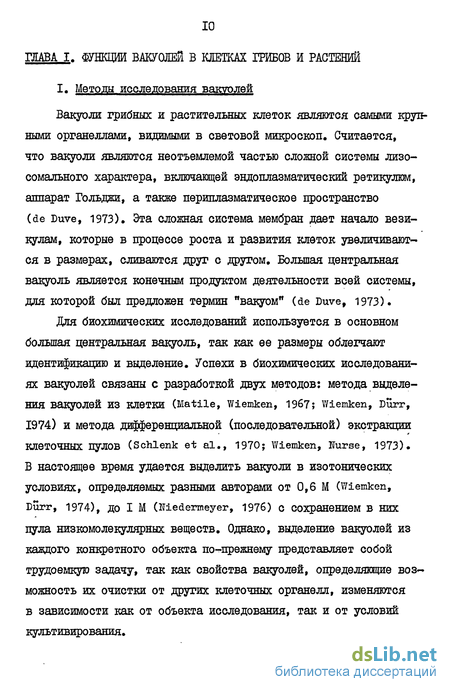 IO

ГЛАВА I. ФУНКЦИИ ВАКУОЛЕЙ В КЛЕТКАХ ГРИБОВ И РАСТЕНИЙ

I. Методы исследования вакуолей

Вакуоли грибных и растительных клеток являются самыми крупными органеллами, видимыми в световой микроскоп. Считается, что вакуоли являются неотъемлемой частью сложной системы лизосомального характера, включающей эндоплазматический ретикулюм, аппарат Гольджи, а также периплазматическое пространство (de Duve, 1973). Эта сложная система мембран дает начало везикулам, которые в процессе роста и развития клеток увеличиваются в размерах, сливаются друг с другом. Большая центральная вакуоль является конечным продуктом деятельности всей системы, для которой был предложен термин "вакуом" (de Duve, 1973).

Для биохимических исследований используется в основном большая центральная вакуоль, так как ее размеры облегчают идентификацию и выделение. Успехи в биохимических исследованиях вакуолей связаны с разработкой двух методов: метода выделения вакуолей из клетки (Matile, Wiemken, 1967; Wiemken, Dürr, 1974) и метода дифференциальной (последовательной) экстракции клеточных пулов (Schlenk et al., 1970; Wiemken, Nurse, 1973). В настоящее время удается выделить вакуоли в изотонических условиях, определяемых разными авторами от 0,6 М (Wiemken, Dürr, 1974), до I М (Niedermeyer, 1976) с сохранением в них пула низкомолекулярных веществ. Однако, выделение вакуолей из каждого конкретного объекта по-прежнему представляет собой трудоемкую задачу, так как свойства вакуолей, определяющие возможность их очистки от других клеточных органелл, изменяются в зависимости как от объекта исследования, так и от условий культивирования.

dsLib.net
библиотека диссертаций